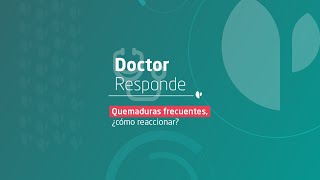 Doctor
Responde

Quemaduras frecuentes,
¿cómo reaccionar?